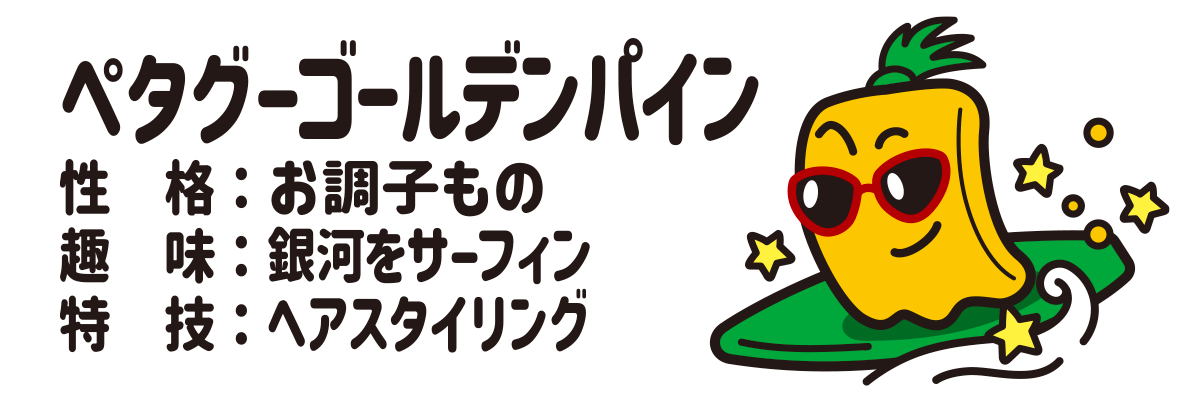 ペタグーゴールデンパイン
性　格：お調子もの
趣　味：銀河をサーフィン
特　技：ヘアスタイリング